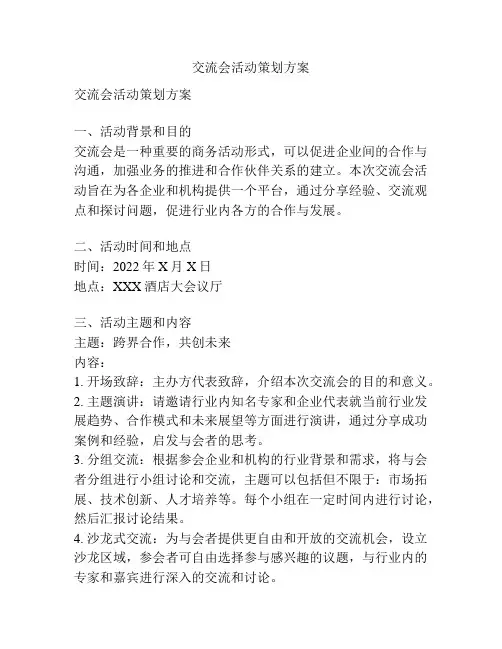 交流会活动策划方案

交流会活动策划方案

一、活动背景和目的
交流会是一种重要的商务活动形式，可以促进企业间的合作与沟通，加强业务的推进和合作伙伴关系的建立。本次交流会活动旨在为各企业和机构提供一个平台，通过分享经验、交流观点和探讨问题，促进行业内各方的合作与发展。

二、活动时间和地点
时间：2022 年 X 月 X 日
地点：XXX 酒店大会议厅

三、活动主题和内容
主题：跨界合作，共创未来
内容：
1. 开场致辞：主办方代表致辞，介绍本次交流会的目的和意义。
2. 主题演讲：请邀请行业内知名专家和企业代表就当前行业发展趋势、合作模式和未来展望等方面进行演讲，通过分享成功案例和经验，启发与会者的思考。
3. 分组交流：根据参会企业和机构的行业背景和需求，将与会者分组进行小组讨论和交流，主题可以包括但不限于：市场拓展、技术创新、人才培养等。每个小组在一定时间内进行讨论，然后汇报讨论结果。
4. 沙龙式交流：为与会者提供更自由和开放的交流机会，设立沙龙区域，参会者可自由选择参与感兴趣的议题，与行业内的专家和嘉宾进行深入的交流和讨论。